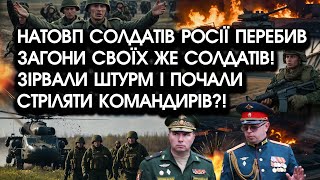 НАТОВП СОЛДАТІВ РОСІЇ ПЕРЕБИВ ЗАГОНИ СВОЇХ ЖЕ СОЛДАТІВ! ЗІРВАЛИ ШТУРМ І ПОЧАЛИ СТРІЛЯТИ КОМАНДИРІВ?!